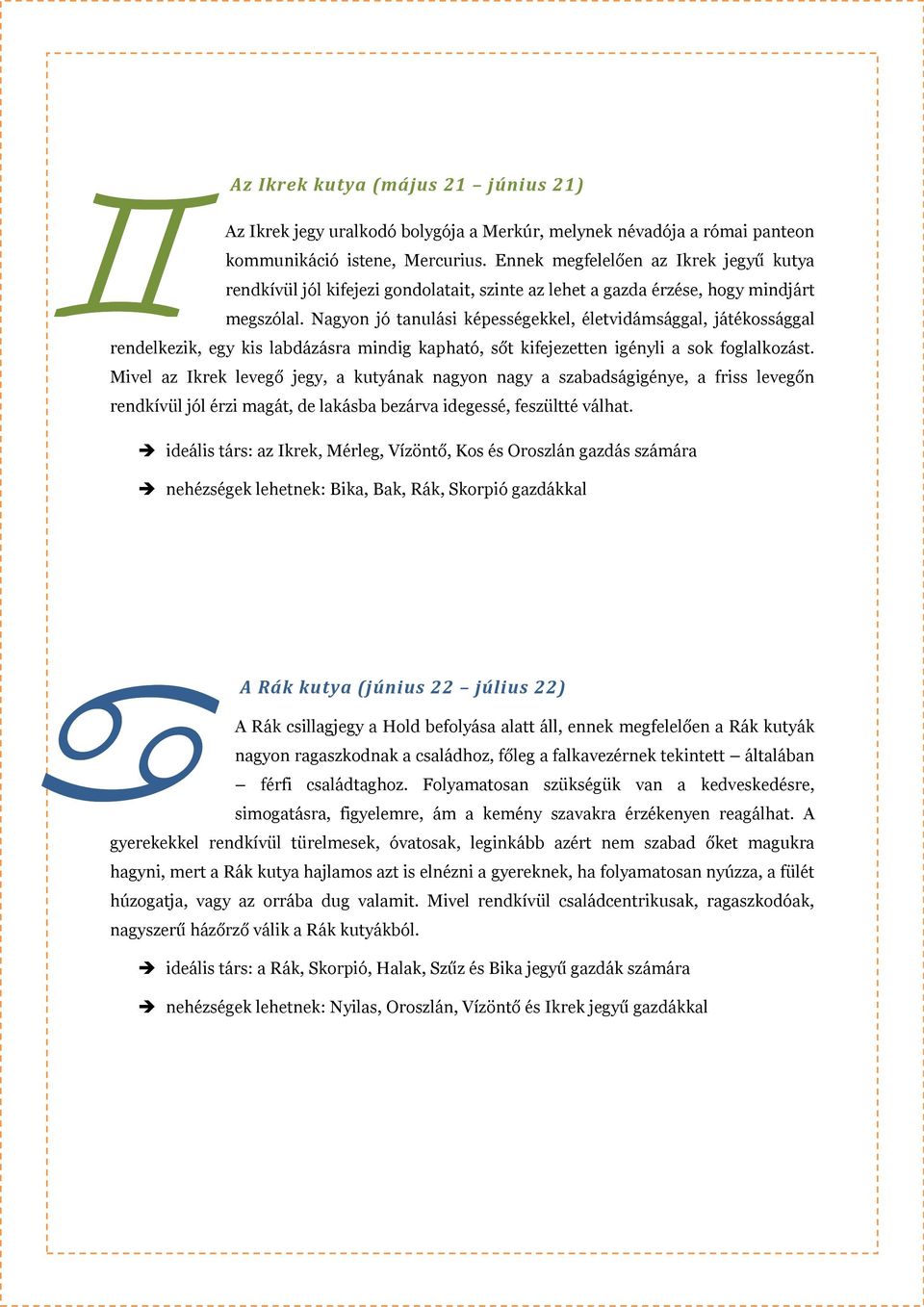 Az Ikrek kutya (május 21 – június 21)

Az Ikrek jegy uralkodó bolygója a Merkúr, melynek névadója a római panteon kommunikáció istene, Mercurius. Ennek megfelelően az Ikrek jegyű kutya rendkívül jól kifejezi gondolatait, szinte az lehet a gazda érzése, hogy mindjárt megszólal. Nagyon jó tanulási képességekkel, életvidámsággal, játékossággal rendelkezik, egy kis labdázásra mindig kapható, sőt kifejezetten igényli a sok foglalkozást. Mivel az Ikrek levegő jegy, a kutyának nagyon nagy a szabadságigénye, a friss levegőn rendkívül jól érzi magát, de lakásba bezárva idegessé, feszültté válhat.

➔ ideális társ: az Ikrek, Mérleg, Vízöntő, Kos és Oroszlán gazdás számára

➔ nehézségek lehetnek: Bika, Bak, Rák, Skorpió gazdákkal

A Rák kutya (június 22 – július 22)

A Rák csillagjegy a Hold befolyása alatt áll, ennek megfelelően a Rák kutyák nagyon ragaszkodnak a családhoz, főleg a falkavezérnek tekintett – általában – férfi családtaghoz. Folyamatosan szükségük van a kedveskedésre, simogatásra, figyelemre, ám a kemény szavakra érzékenyen reagálhat. A gyerekekkel rendkívül türelmesek, óvatosak, leginkább azért nem szabad őket magukra hagyni, mert a Rák kutya hajlamos azt is elnézni a gyereknek, ha folyamatosan nyúzza, a fülét húzogatja, vagy az orrába dug valamit. Mivel rendkívül családcentrikusak, ragaszkodóak, nagyszerű házőrző válik a Rák kutyákból.

➔ ideális társ: a Rák, Skorpió, Halak, Szűz és Bika jegyű gazdák számára

➔ nehézségek lehetnek: Nyilas, Oroszlán, Vízöntő és Ikrek jegyű gazdákkal